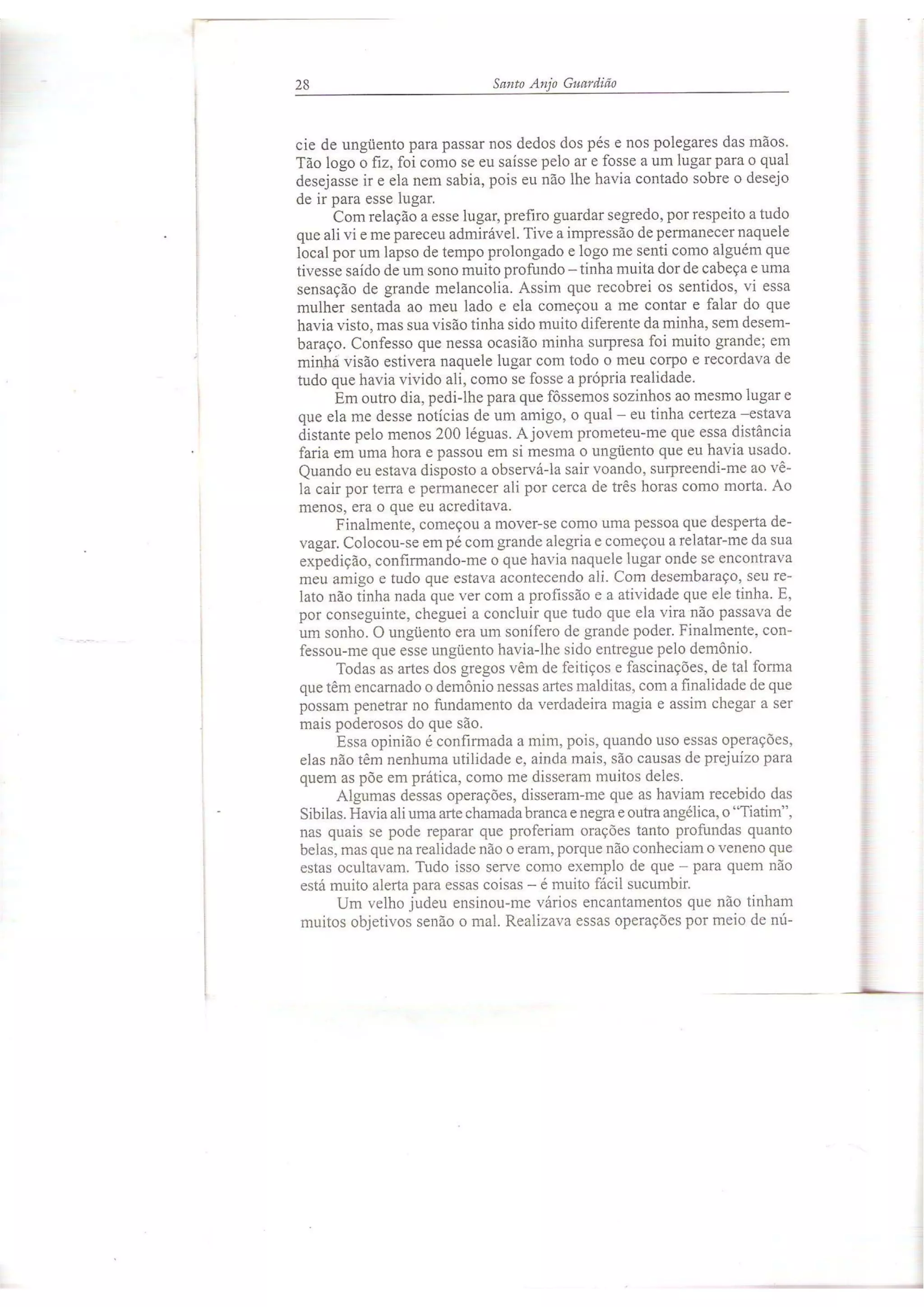 28 Santo Anjo Guardião

cie de ungüento para passar nos dedos dos pés e nos polegares das mãos. Tão logo o fiz, foi como se eu saísse pelo ar e fosse a um lugar para o qual desejasse ir e ela nem sabia, pois eu não lhe havia contado sobre o desejo de ir para esse lugar.

Com relação a esse lugar, prefiro guardar segredo, por respeito a tudo que ali vi e me pareceu admirável. Tive a impressão de permanecer naquele local por um lapso de tempo prolongado e logo me senti como alguém que tivesse saído de um sono muito profundo – tinha muita dor de cabeça e uma sensação de grande melancolia. Assim que recobrei os sentidos, vi essa mulher sentada ao meu lado e ela começou a me contar e falar do que havia visto, mas sua visão tinha sido muito diferente da minha, sem desembaraço. Confesso que nessa ocasião minha surpresa foi muito grande; em minha visão estivera naquele lugar com todo o meu corpo e recordava de tudo que havia vivido ali, como se fosse a própria realidade.

Em outro dia, pedi-lhe para que fôssemos sozinhos ao mesmo lugar e que ela me desse notícias de um amigo, o qual – eu tinha certeza –estava distante pelo menos 200 léguas. A jovem prometeu-me que essa distância faria em uma hora e passou em si mesma o ungüento que eu havia usado. Quando eu estava disposto a observá-la sair voando, surpreendi-me ao vê-la cair por terra e permanecer ali por cerca de três horas como morta. Ao menos, era o que eu acreditava.

Finalmente, começou a mover-se como uma pessoa que desperta devagar. Colocou-se em pé com grande alegria e começou a relatar-me da sua expedição, confirmando-me o que havia naquele lugar onde se encontrava meu amigo e tudo que estava acontecendo ali. Com desembaraço, seu relato não tinha nada que ver com a profissão e a atividade que ele tinha. E, por conseguinte, cheguei a concluir que tudo que ela vira não passava de um sonho. O ungüento era um sonífero de grande poder. Finalmente, confessou-me que esse ungüento havia-lhe sido entregue pelo demônio.

Todas as artes dos gregos vêm de feitiços e fascinações, de tal forma que têm encarnado o demônio nessas artes malditas, com a finalidade de que possam penetrar no fundamento da verdadeira magia e assim chegar a ser mais poderosos do que são.

Essa opinião é confirmada a mim, pois, quando uso essas operações, elas não têm nenhuma utilidade e, ainda mais, são causas de prejuízo para quem as põe em prática, como me disseram muitos deles.

Algumas dessas operações, disseram-me que as haviam recebido das Sibilas. Havia ali uma arte chamada branca e negra e outra angélica, o "Tiatim", nas quais se pode reparar que proferiam orações tanto profundas quanto belas, mas que na realidade não o eram, porque não conheciam o veneno que estas ocultavam. Tudo isso serve como exemplo de que – para quem não está muito alerta para essas coisas – é muito fácil sucumbir.

Um velho judeu ensinou-me vários encantamentos que não tinham muitos objetivos senão o mal. Realizava essas operações por meio de nú-